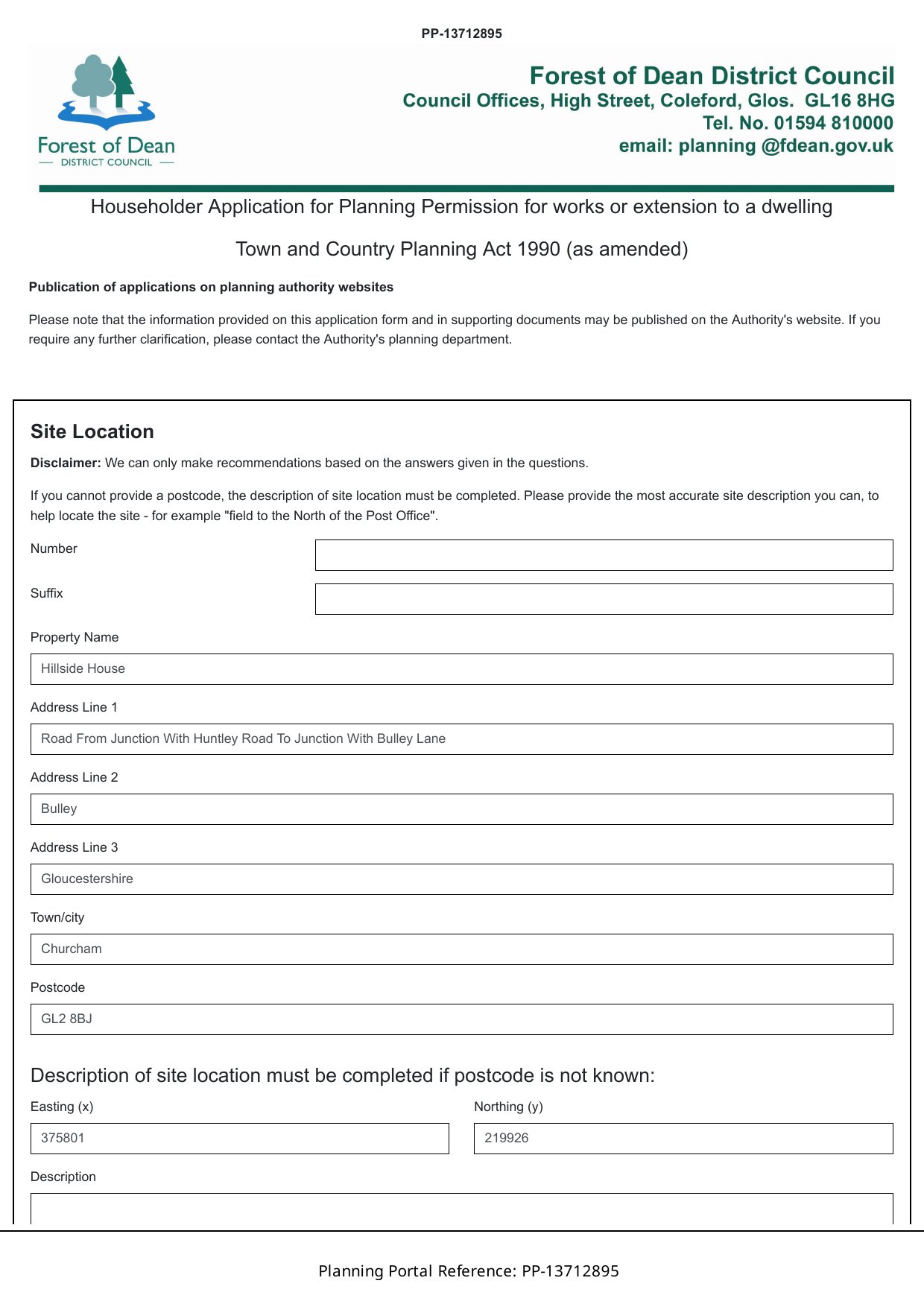 PP-13712895

Forest of Dean
DISTRICT COUNCIL

Forest of Dean District Council
Council Offices, High Street, Coleford, Glos. GL16 8HG
Tel. No. 01594 810000
email: planning @fdean.gov.uk

Householder Application for Planning Permission for works or extension to a dwelling

Town and Country Planning Act 1990 (as amended)

Publication of applications on planning authority websites

Please note that the information provided on this application form and in supporting documents may be published on the Authority's website. If you require any further clarification, please contact the Authority's planning department.

Site Location

Disclaimer: We can only make recommendations based on the answers given in the questions.

If you cannot provide a postcode, the description of site location must be completed. Please provide the most accurate site description you can, to help locate the site - for example "field to the North of the Post Office".

Number

Suffix

Property Name

Hillside House

Address Line 1

Road From Junction With Huntley Road To Junction With Bulley Lane

Address Line 2

Bulley

Address Line 3

Gloucestershire

Town/city

Churcham

Postcode

GL2 8BJ

Description of site location must be completed if postcode is not known:

Easting (x)

375801

Northing (y)

219926

Description

Planning Portal Reference: PP-13712895